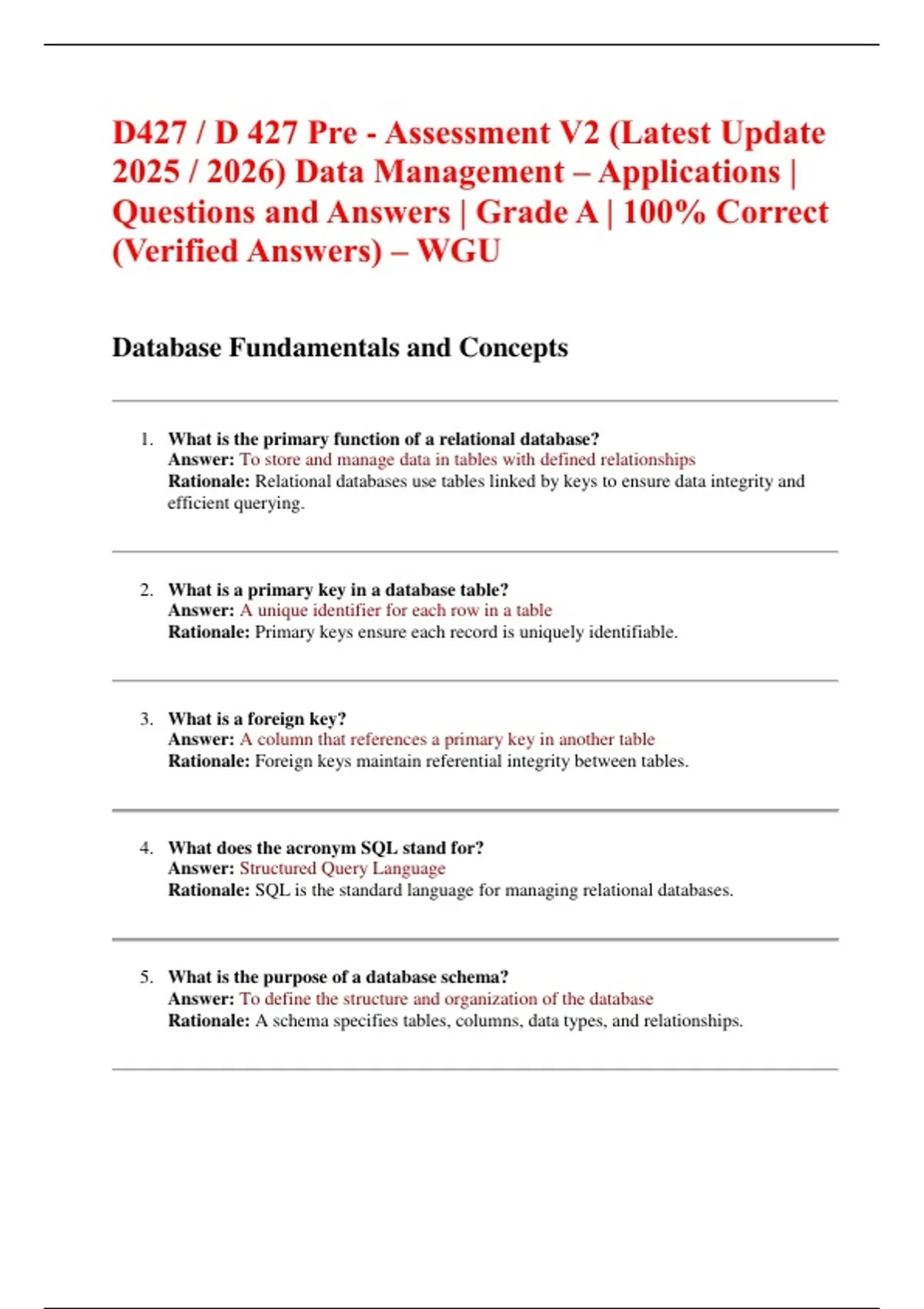 D427 / D 427 Pre - Assessment V2 (Latest Update 2025 / 2026) Data Management – Applications | Questions and Answers | Grade A | 100% Correct (Verified Answers) – WGU

Database Fundamentals and Concepts

1. What is the primary function of a relational database?
Answer: To store and manage data in tables with defined relationships
Rationale: Relational databases use tables linked by keys to ensure data integrity and efficient querying.

2. What is a primary key in a database table?
Answer: A unique identifier for each row in a table
Rationale: Primary keys ensure each record is uniquely identifiable.

3. What is a foreign key?
Answer: A column that references a primary key in another table
Rationale: Foreign keys maintain referential integrity between tables.

4. What does the acronym SQL stand for?
Answer: Structured Query Language
Rationale: SQL is the standard language for managing relational databases.

5. What is the purpose of a database schema?
Answer: To define the structure and organization of the database
Rationale: A schema specifies tables, columns, data types, and relationships.